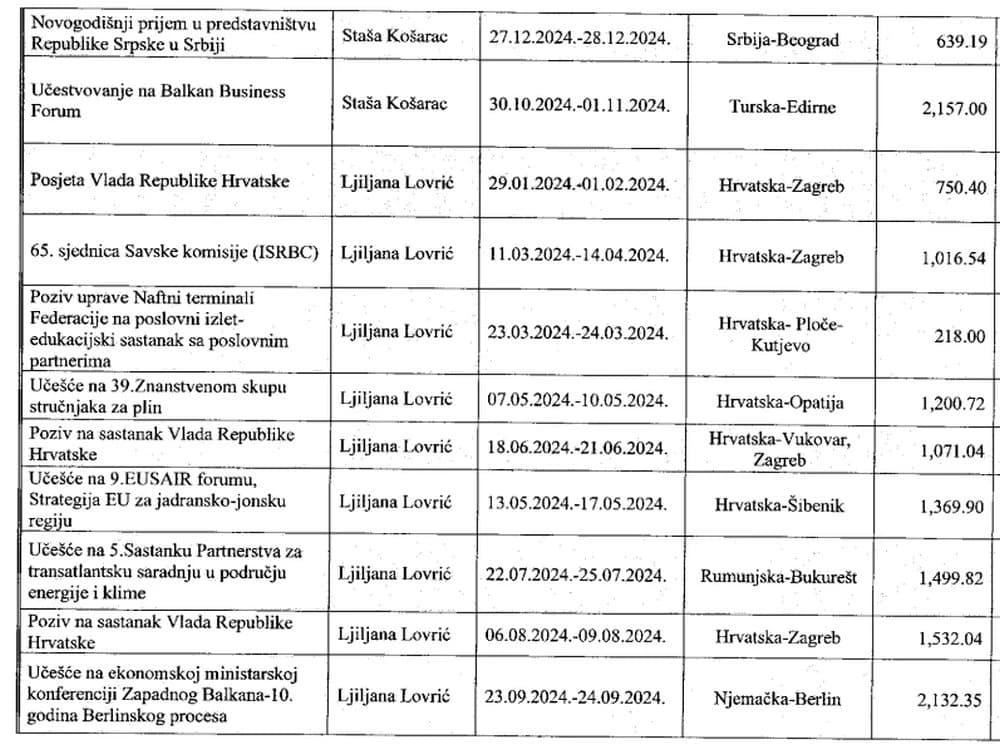 | | | | | |
|---|---|---|---|---|
| Novogodišnji prijem u predstavništvu Republike Srpske u Srbiji | Staša Košarac | 27.12.2024.-28.12.2024. | Srbija-Beograd | 639.19 |
| Učestvovanje na Balkan Business Forum | Staša Košarac | 30.10.2024.-01.11.2024. | Turska-Edirne | 2,157.00 |
| Posjeta Vlada Republike Hrvatske | Ljiljana Lovrić | 29.01.2024.-01.02.2024. | Hrvatska-Zagreb | 750.40 |
| 65. sjednica Savske komisije (ISRBC) | Ljiljana Lovrić | 11.03.2024.-14.04.2024. | Hrvatska-Zagreb | 1,016.54 |
| Poziv uprave Naftni terminali Federacije na poslovni izlet-edukacijski sastanak sa poslovnim partnerima | Ljiljana Lovrić | 23.03.2024.-24.03.2024. | Hrvatska- Ploče-Kutjevo | 218.00 |
| Učešće na 39.Znanstvenom skupu stručnjaka za plin | Ljiljana Lovrić | 07.05.2024.-10.05.2024. | Hrvatska-Opatija | 1,200.72 |
| Poziv na sastanak Vlada Republike Hrvatske | Ljiljana Lovrić | 18.06.2024.-21.06.2024. | Hrvatska-Vukovar, Zagreb | 1,071.04 |
| Učešće na 9.EUSAIR forumu, Strategija EU za jadransko-jonsku regiju | Ljiljana Lovrić | 13.05.2024.-17.05.2024. | Hrvatska-Šibenik | 1,369.90 |
| Učešće na 5.Sastanku Partnerstva za transatlantsku saradnju u području energije i klime | Ljiljana Lovrić | 22.07.2024.-25.07.2024. | Rumunjska-Bukurešt | 1,499.82 |
| Poziv na sastanak Vlada Republike Hrvatske | Ljiljana Lovrić | 06.08.2024.-09.08.2024. | Hrvatska-Zagreb | 1,532.04 |
| Učešće na ekonomskoj ministarskoj konferenciji Zapadnog Balkana-10. godina Berlinskog procesa | Ljiljana Lovrić | 23.09.2024.-24.09.2024. | Njemačka-Berlin | 2,132.35 |